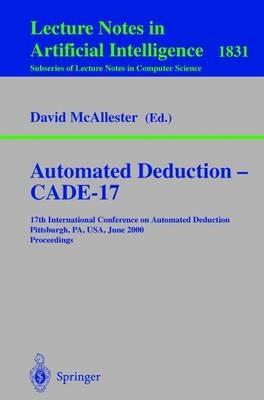 Lecture Notes in
Artificial Intelligence 1831
Subseries of Lecture Notes in Computer Science

David McAllester (Ed.)

Automated Deduction –
CADE-17

17th International Conference on Automated Deduction
Pittsburgh, PA, USA, June 2000
Proceedings

Springer